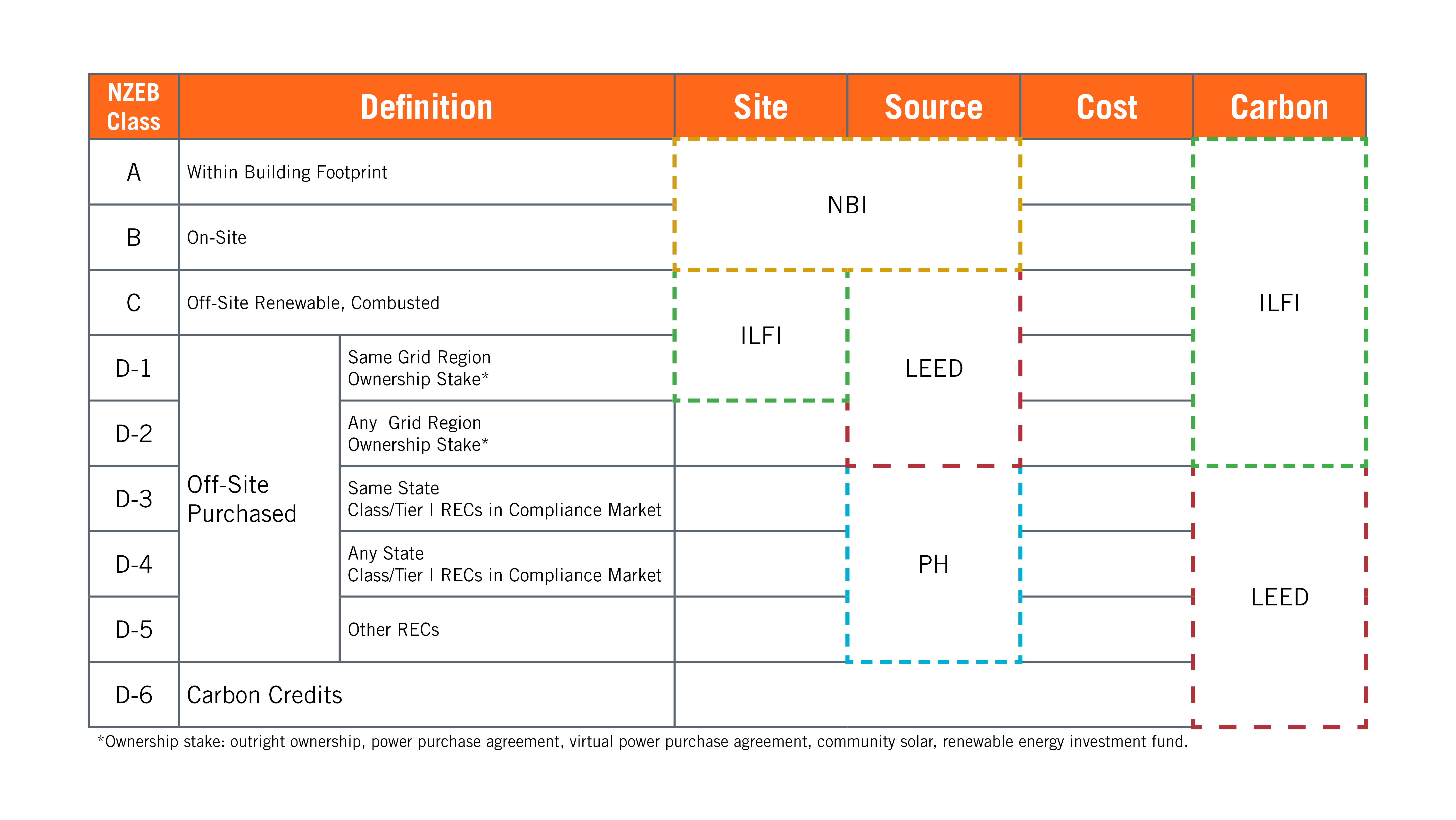 | NZEB Class | Definition | | Site | Source | Cost | Carbon |
|---|---|---|---|---|---|---|
| A | Within Building Footprint | | NBI | NBI | | ILFI |
| B | On-Site | | NBI | NBI | | ILFI |
| C | Off-Site Renewable, Combusted | | ILFI | LEED | | ILFI |
| D-1 | Off-Site Purchased | Same Grid Region Ownership Stake* | ILFI | LEED | | ILFI |
| D-2 | Off-Site Purchased | Any Grid Region Ownership Stake* | | LEED | | ILFI |
| D-3 | Off-Site Purchased | Same State Class/Tier I RECs in Compliance Market | | PH | | LEED |
| D-4 | Off-Site Purchased | Any State Class/Tier I RECs in Compliance Market | | PH | | LEED |
| D-5 | Off-Site Purchased | Other RECs | | PH | | LEED |
| D-6 | Carbon Credits | | | | | LEED |

*Ownership stake: outright ownership, power purchase agreement, virtual power purchase agreement, community solar, renewable energy investment fund.